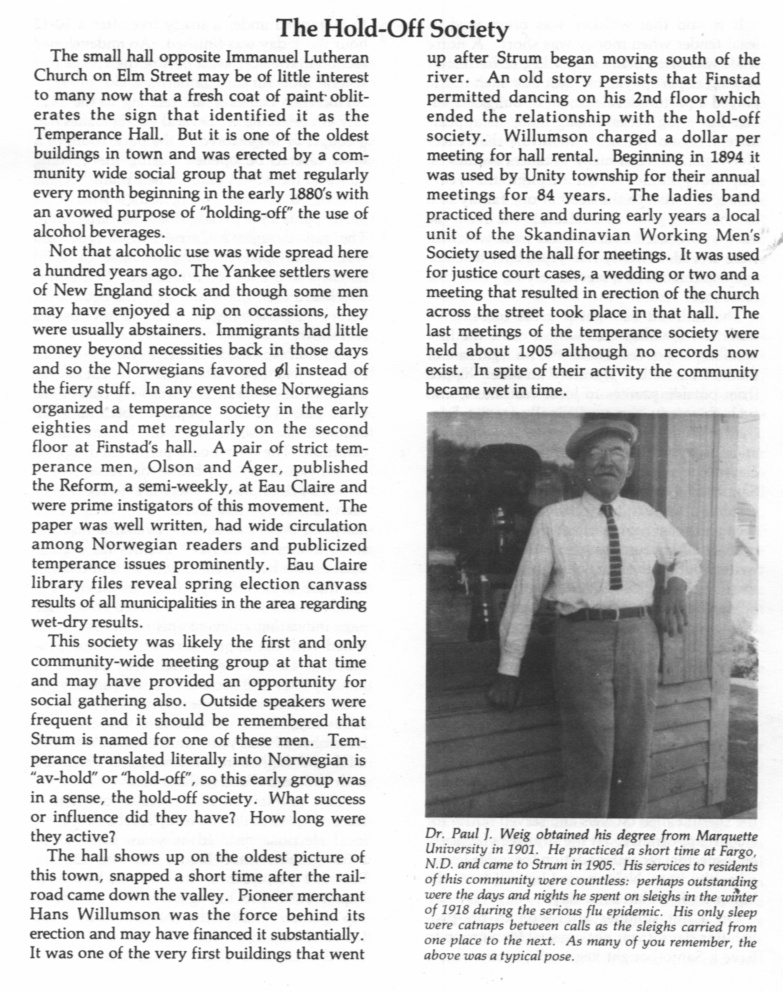 The Hold-Off Society

The small hall opposite Immanuel Lutheran Church on Elm Street may be of little interest to many now that a fresh coat of paint obliterates the sign that identified it as the Temperance Hall. But it is one of the oldest buildings in town and was erected by a community wide social group that met regularly every month beginning in the early 1880's with an avowed purpose of "holding-off" the use of alcohol beverages.

Not that alcoholic use was wide spread here a hundred years ago. The Yankee settlers were of New England stock and though some men may have enjoyed a nip on occassions, they were usually abstainers. Immigrants had little money beyond necessities back in those days and so the Norwegians favored øl instead of the fiery stuff. In any event these Norwegians organized a temperance society in the early eighties and met regularly on the second floor at Finstad's hall. A pair of strict temperance men, Olson and Ager, published the Reform, a semi-weekly, at Eau Claire and were prime instigators of this movement. The paper was well written, had wide circulation among Norwegian readers and publicized temperance issues prominently. Eau Claire library files reveal spring election canvass results of all municipalities in the area regarding wet-dry results.

This society was likely the first and only community-wide meeting group at that time and may have provided an opportunity for social gathering also. Outside speakers were frequent and it should be remembered that Strum is named for one of these men. Temperance translated literally into Norwegian is "av-hold" or "hold-off", so this early group was in a sense, the hold-off society. What success or influence did they have? How long were they active?

The hall shows up on the oldest picture of this town, snapped a short time after the railroad came down the valley. Pioneer merchant Hans Willumson was the force behind its erection and may have financed it substantially. It was one of the very first buildings that went up after Strum began moving south of the river. An old story persists that Finstad permitted dancing on his 2nd floor which ended the relationship with the hold-off society. Willumson charged a dollar per meeting for hall rental. Beginning in 1894 it was used by Unity township for their annual meetings for 84 years. The ladies band practiced there and during early years a local unit of the Skandinavian Working Men's Society used the hall for meetings. It was used for justice court cases, a wedding or two and a meeting that resulted in erection of the church across the street took place in that hall. The last meetings of the temperance society were held about 1905 although no records now exist. In spite of their activity the community became wet in time.

Dr. Paul J. Weig obtained his degree from Marquette University in 1901. He practiced a short time at Fargo, N.D. and came to Strum in 1905. His services to residents of this community were countless: perhaps outstanding were the days and nights he spent on sleighs in the winter of 1918 during the serious flu epidemic. His only sleep were catnaps between calls as the sleighs carried from one place to the next. As many of you remember, the above was a typical pose.